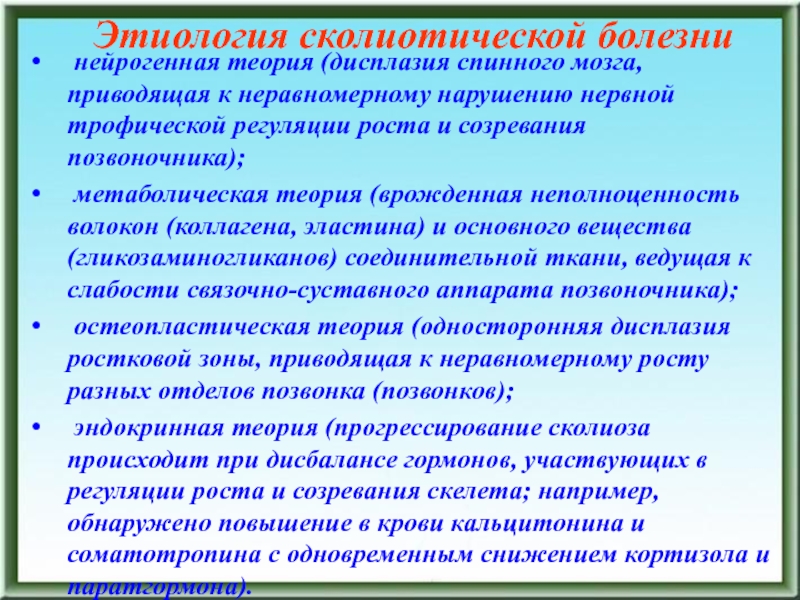 Этиология сколиотической болезни

• нейрогенная теория (дисплазия спинного мозга, приводящая к неравномерному нарушению нервной трофической регуляции роста и созревания позвоночника);

• метаболическая теория (врожденная неполноценность волокон (коллагена, эластина) и основного вещества (гликозаминогликанов) соединительной ткани, ведущая к слабости связочно-суставного аппарата позвоночника);

• остеопластическая теория (односторонняя дисплазия ростковой зоны, приводящая к неравномерному росту разных отделов позвонка (позвонков);

• эндокринная теория (прогрессирование сколиоза происходит при дисбалансе гормонов, участвующих в регуляции роста и созревания скелета; например, обнаружено повышение в крови кальцитонина и соматотропина с одновременным снижением кортизола и паратгормона).